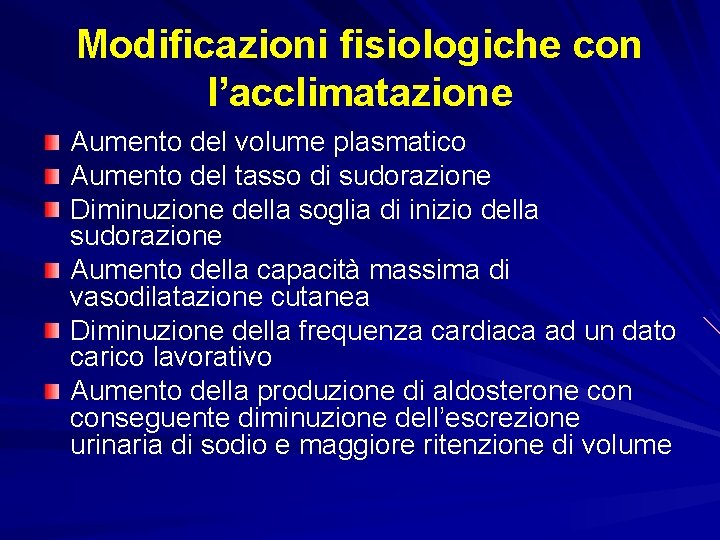 Modificazioni fisiologiche con l’acclimatazione

Aumento del volume plasmatico

Aumento del tasso di sudorazione

Diminuzione della soglia di inizio della sudorazione

Aumento della capacità massima di vasodilatazione cutanea

Diminuzione della frequenza cardiaca ad un dato carico lavorativo

Aumento della produzione di aldosterone con conseguente diminuzione dell’escrezione urinaria di sodio e maggiore ritenzione di volume